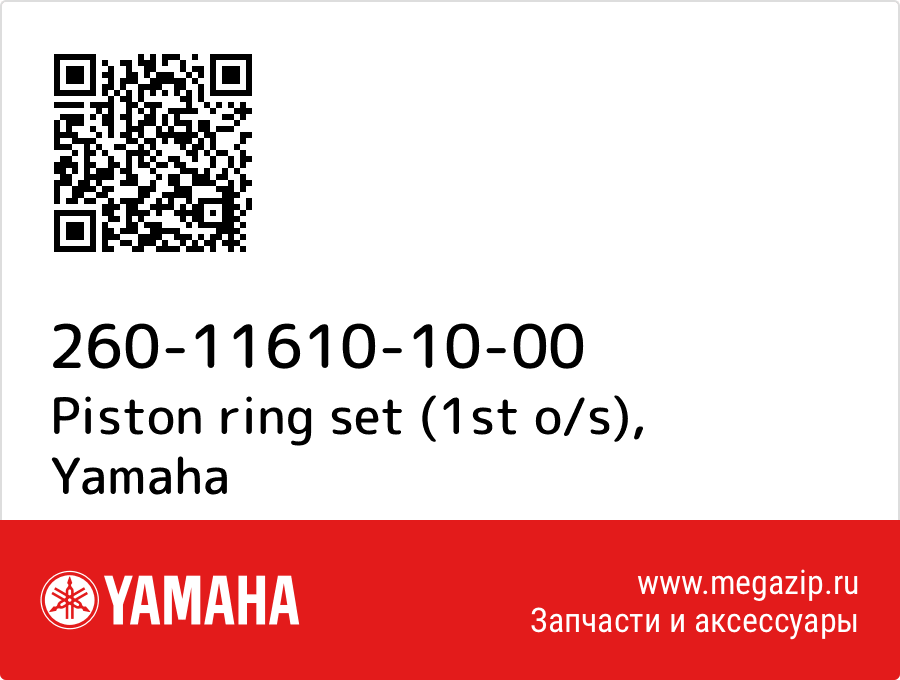 260-11610-10-00
Piston ring set (1st o/s), Yamaha

YAMAHA

www.megazip.ru
Запчасти и аксессуары